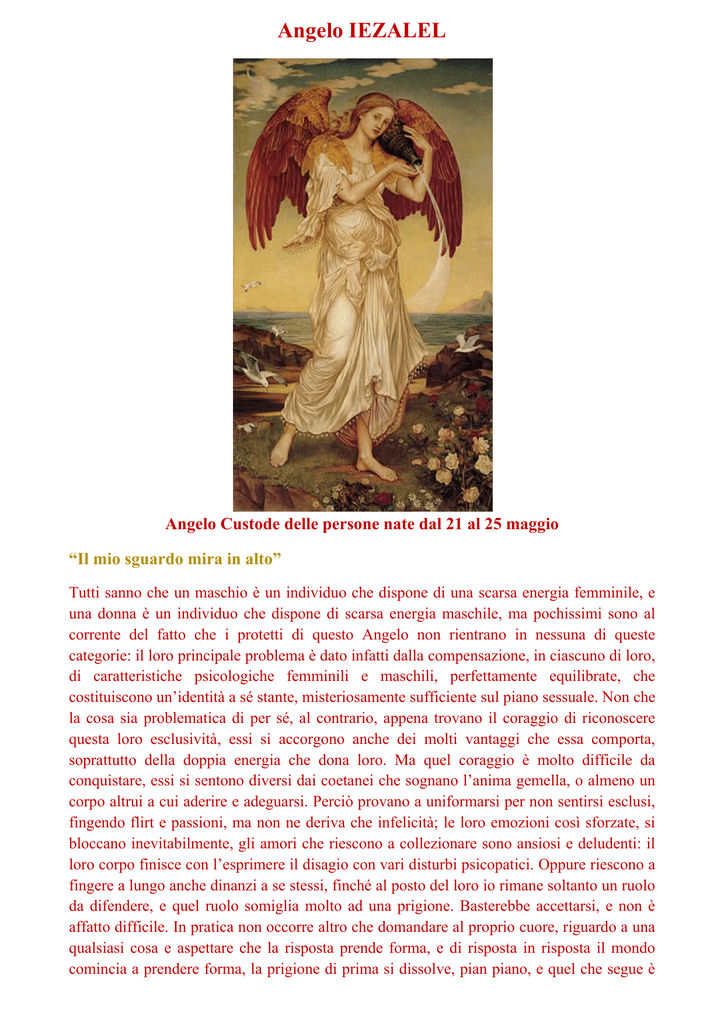 Angelo IEZALEL

Angelo Custode delle persone nate dal 21 al 25 maggio

“Il mio sguardo mira in alto”

Tutti sanno che un maschio è un individuo che dispone di una scarsa energia femminile, e una donna è un individuo che dispone di scarsa energia maschile, ma pochissimi sono al corrente del fatto che i protetti di questo Angelo non rientrano in nessuna di queste categorie: il loro principale problema è dato infatti dalla compensazione, in ciascuno di loro, di caratteristiche psicologiche femminili e maschili, perfettamente equilibrate, che costituiscono un’identità a sé stante, misteriosamente sufficiente sul piano sessuale. Non che la cosa sia problematica di per sé, al contrario, appena trovano il coraggio di riconoscere questa loro esclusività, essi si accorgono anche dei molti vantaggi che essa comporta, soprattutto della doppia energia che dona loro. Ma quel coraggio è molto difficile da conquistare, essi si sentono diversi dai coetanei che sognano l’anima gemella, o almeno un corpo altrui a cui aderire e adeguarsi. Perciò provano a uniformarsi per non sentirsi esclusi, fingendo flirt e passioni, ma non ne deriva che infelicità; le loro emozioni così sforzate, si bloccano inevitabilmente, gli amori che riescono a collezionare sono ansiosi e deludenti: il loro corpo finisce con l’esprimere il disagio con vari disturbi psicopatici. Oppure riescono a fingere a lungo anche dinanzi a se stessi, finché al posto del loro io rimane soltanto un ruolo da difendere, e quel ruolo somiglia molto ad una prigione. Basterebbe accettarsi, e non è affatto difficile. In pratica non occorre altro che domandare al proprio cuore, riguardo a una qualsiasi cosa e aspettare che la risposta prende forma, e di risposta in risposta il mondo comincia a prendere forma, la prigione di prima si dissolve, pian piano, e quel che segue è